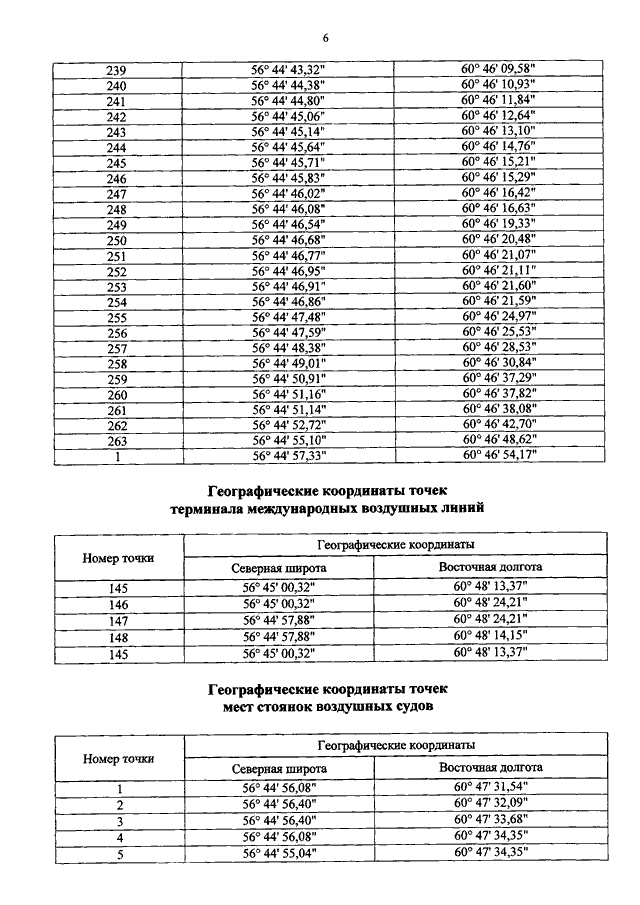 6

| | | |
|---|---|---|
| 239 | 56° 44' 43,32" | 60° 46' 09,58" |
| 240 | 56° 44' 44,38" | 60° 46' 10,93" |
| 241 | 56° 44' 44,80" | 60° 46' 11,84" |
| 242 | 56° 44' 45,06" | 60° 46' 12,64" |
| 243 | 56° 44' 45,14" | 60° 46' 13,10" |
| 244 | 56° 44' 45,64" | 60° 46' 14,76" |
| 245 | 56° 44' 45,71" | 60° 46' 15,21" |
| 246 | 56° 44' 45,83" | 60° 46' 15,29" |
| 247 | 56° 44' 46,02" | 60° 46' 16,42" |
| 248 | 56° 44' 46,08" | 60° 46' 16,63" |
| 249 | 56° 44' 46,54" | 60° 46' 19,33" |
| 250 | 56° 44' 46,68" | 60° 46' 20,48" |
| 251 | 56° 44' 46,77" | 60° 46' 21,07" |
| 252 | 56° 44' 46,95" | 60° 46' 21,11" |
| 253 | 56° 44' 46,91" | 60° 46' 21,60" |
| 254 | 56° 44' 46,86" | 60° 46' 21,59" |
| 255 | 56° 44' 47,48" | 60° 46' 24,97" |
| 256 | 56° 44' 47,59" | 60° 46' 25,53" |
| 257 | 56° 44' 48,38" | 60° 46' 28,53" |
| 258 | 56° 44' 49,01" | 60° 46' 30,84" |
| 259 | 56° 44' 50,91" | 60° 46' 37,29" |
| 260 | 56° 44' 51,16" | 60° 46' 37,82" |
| 261 | 56° 44' 51,14" | 60° 46' 38,08" |
| 262 | 56° 44' 52,72" | 60° 46' 42,70" |
| 263 | 56° 44' 55,10" | 60° 46' 48,62" |
| 1 | 56° 44' 57,33" | 60° 46' 54,17" |

Географические координаты точек терминала международных воздушных линий

| Номер точки | Географические координаты | |
|---|---|---|
| | Северная широта | Восточная долгота |
| 145 | 56° 45' 00,32" | 60° 48' 13,37" |
| 146 | 56° 45' 00,32" | 60° 48' 24,21" |
| 147 | 56° 44' 57,88" | 60° 48' 24,21" |
| 148 | 56° 44' 57,88" | 60° 48' 14,15" |
| 145 | 56° 45' 00,32" | 60° 48' 13,37" |

Географические координаты точек мест стоянок воздушных судов

| Номер точки | Географические координаты | |
|---|---|---|
| | Северная широта | Восточная долгота |
| 1 | 56° 44' 56,08" | 60° 47' 31,54" |
| 2 | 56° 44' 56,40" | 60° 47' 32,09" |
| 3 | 56° 44' 56,40" | 60° 47' 33,68" |
| 4 | 56° 44' 56,08" | 60° 47' 34,35" |
| 5 | 56° 44' 55,04" | 60° 47' 34,35" |